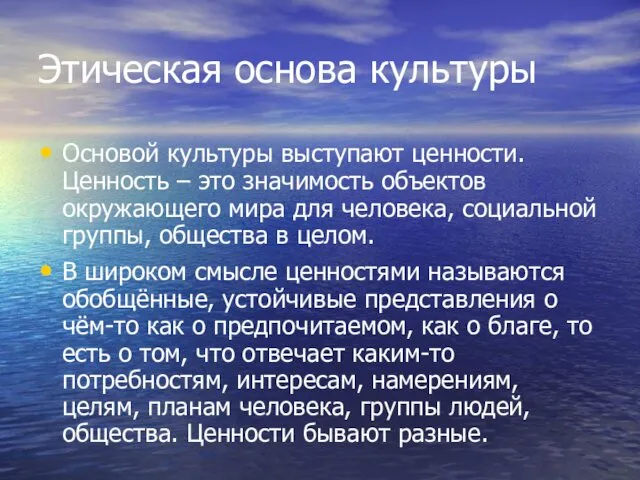 Этическая основа культуры

• Основой культуры выступают ценности. Ценность – это значимость объектов окружающего мира для человека, социальной группы, общества в целом.

• В широком смысле ценностями называются обобщённые, устойчивые представления о чём-то как о предпочитаемом, как о благе, то есть о том, что отвечает каким-то потребностям, интересам, намерениям, целям, планам человека, группы людей, общества. Ценности бывают разные.